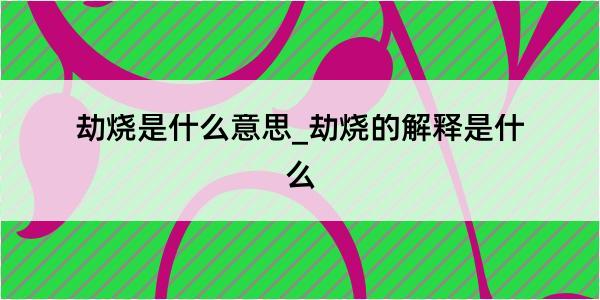 劫烧是什么意思_劫烧的解释是什么